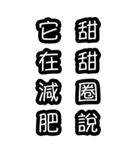 甜甜圈說
它在減肥